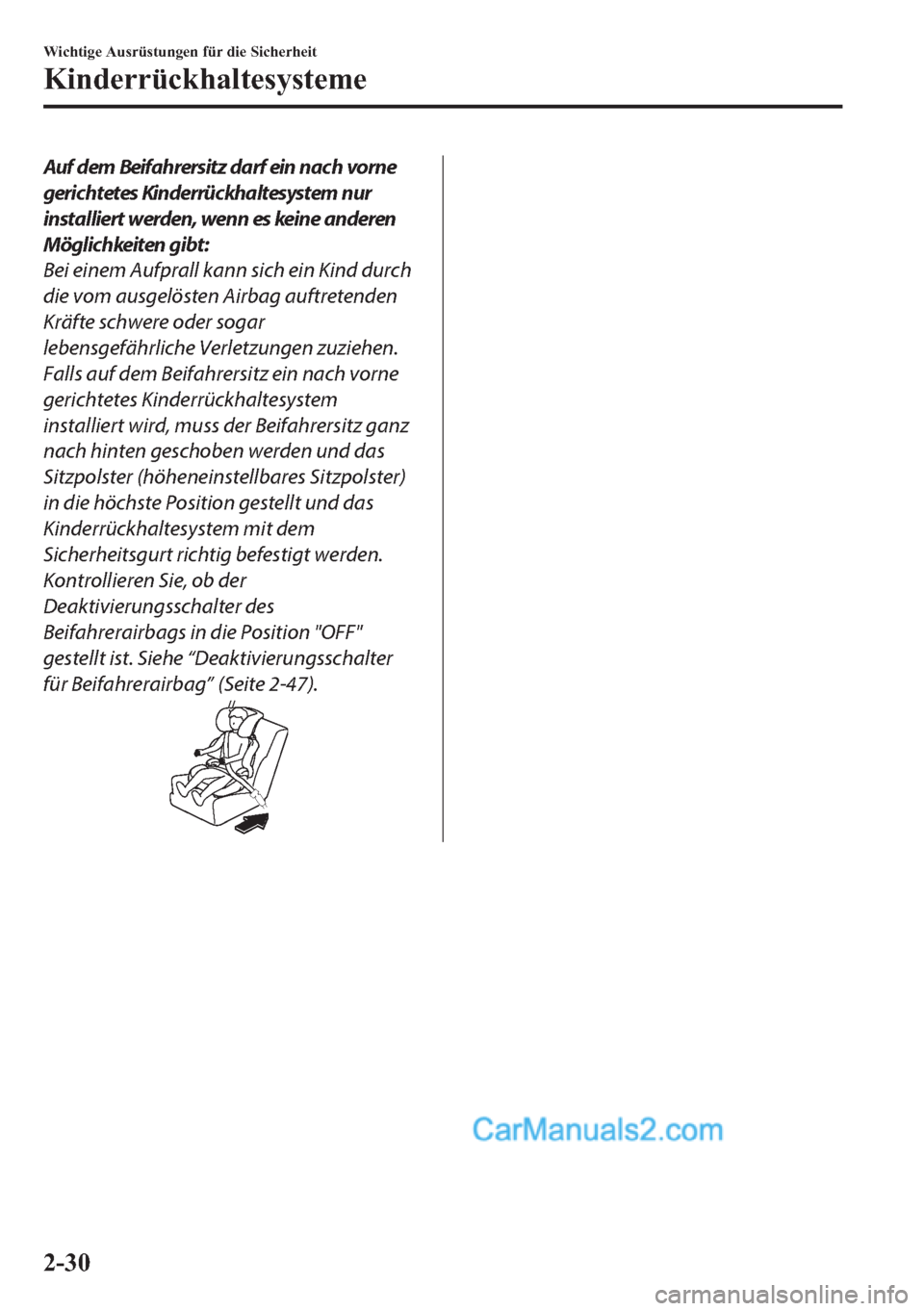 Wichtige Ausrüstungen für die Sicherheit

Kinderrückhaltesysteme

Auf dem Beifahrersitz darf ein nach vorne gerichtetes Kinderrückhaltesystem nur installiert werden, wenn es keine anderen Möglichkeiten gibt:
Bei einem Aufprall kann sich ein Kind durch die vom ausgelösten Airbag auftretenden Kräfte schwere oder sogar lebensgefährliche Verletzungen zuziehen. Falls auf dem Beifahrersitz ein nach vorne gerichtetes Kinderrückhaltesystem installiert wird, muss der Beifahrersitz ganz nach hinten geschoben werden und das Sitzpolster (höheneinstellbares Sitzpolster) in die höchste Position gestellt und das Kinderrückhaltesystem mit dem Sicherheitsgurt richtig befestigt werden. Kontrollieren Sie, ob der Deaktivierungsschalter des Beifahrerairbags in die Position "OFF" gestellt ist. Siehe “Deaktivierungsschalter für Beifahrerairbag” (Seite 2-47).

CarManuals2.com

2-30

carmanualsonline.info